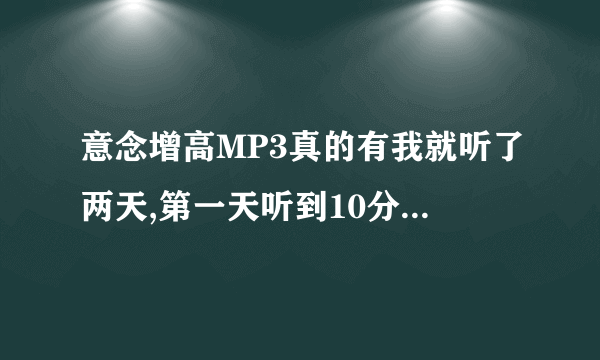 意念增高MP3真的有我就听了两天,第一天听到10分...